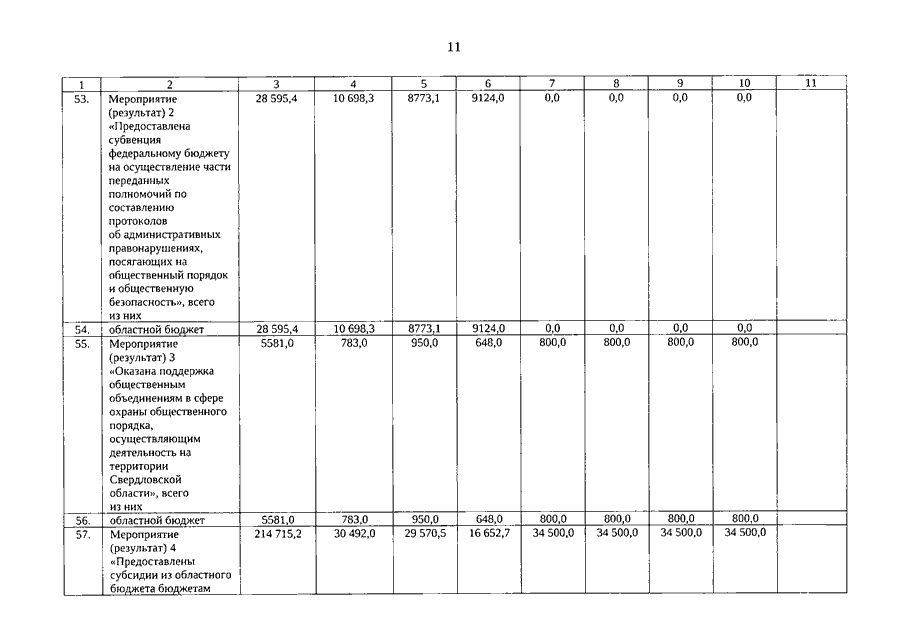 11

| 1 | 2 | 3 | 4 | 5 | 6 | 7 | 8 | 9 | 10 | 11 |
|---|---|---|---|---|---|---|---|---|---|---|
| 53. | Мероприятие (результат) 2 «Предоставлена субвенция федеральному бюджету на осуществление части переданных полномочий по составлению протоколов об административных правонарушениях, посягающих на общественный порядок и общественную безопасность», всего из них | 28 595,4 | 10 698,3 | 8773,1 | 9124,0 | 0,0 | 0,0 | 0,0 | 0,0 | |
| 54. | областной бюджет | 28 595,4 | 10 698,3 | 8773,1 | 9124,0 | 0,0 | 0,0 | 0,0 | 0,0 | |
| 55. | Мероприятие (результат) 3 «Оказана поддержка общественным объединениям в сфере охраны общественного порядка, осуществляющим деятельность на территории Свердловской области», всего из них | 5581,0 | 783,0 | 950,0 | 648,0 | 800,0 | 800,0 | 800,0 | 800,0 | |
| 56. | областной бюджет | 5581,0 | 783,0 | 950,0 | 648,0 | 800,0 | 800,0 | 800,0 | 800,0 | |
| 57. | Мероприятие (результат) 4 «Предоставлены субсидии из областного бюджета бюджетам | 214 715,2 | 30 492,0 | 29 570,5 | 16 652,7 | 34 500,0 | 34 500,0 | 34 500,0 | 34 500,0 | |